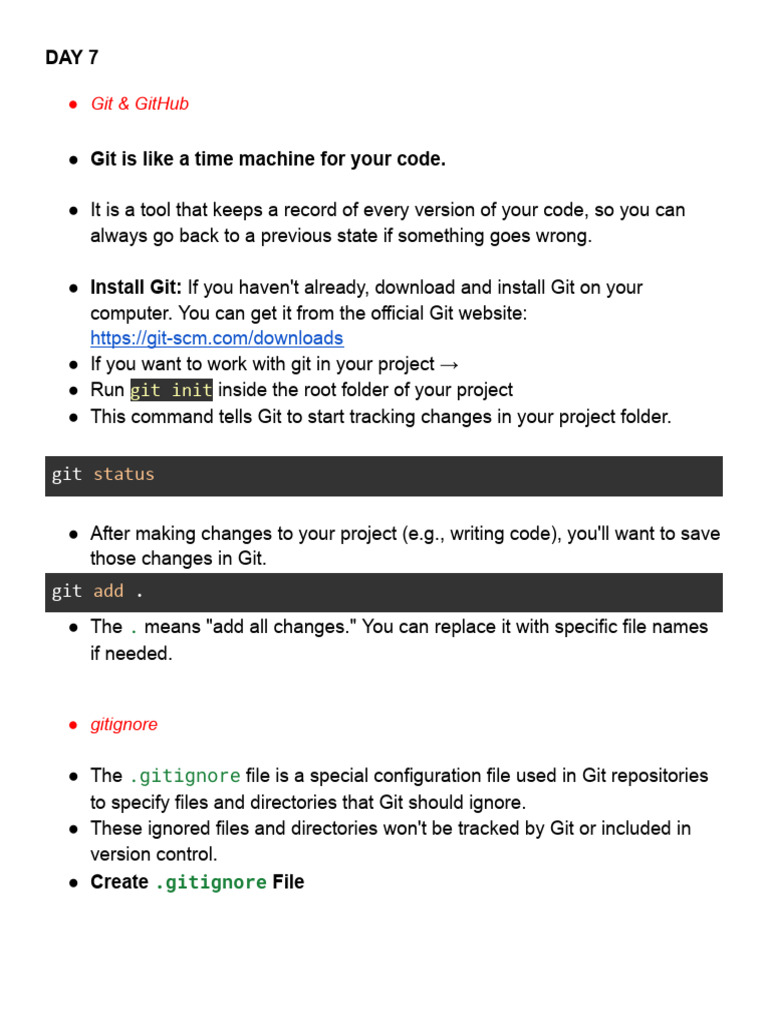 DAY 7

● Git & GitHub

● Git is like a time machine for your code.

● It is a tool that keeps a record of every version of your code, so you can always go back to a previous state if something goes wrong.

● Install Git: If you haven't already, download and install Git on your computer. You can get it from the official Git website: https://git-scm.com/downloads
● If you want to work with git in your project →
● Run git init inside the root folder of your project
● This command tells Git to start tracking changes in your project folder.

git status

● After making changes to your project (e.g., writing code), you'll want to save those changes in Git.

git add .

● The . means "add all changes." You can replace it with specific file names if needed.

● gitignore

● The .gitignore file is a special configuration file used in Git repositories to specify files and directories that Git should ignore.
● These ignored files and directories won't be tracked by Git or included in version control.
● Create .gitignore File